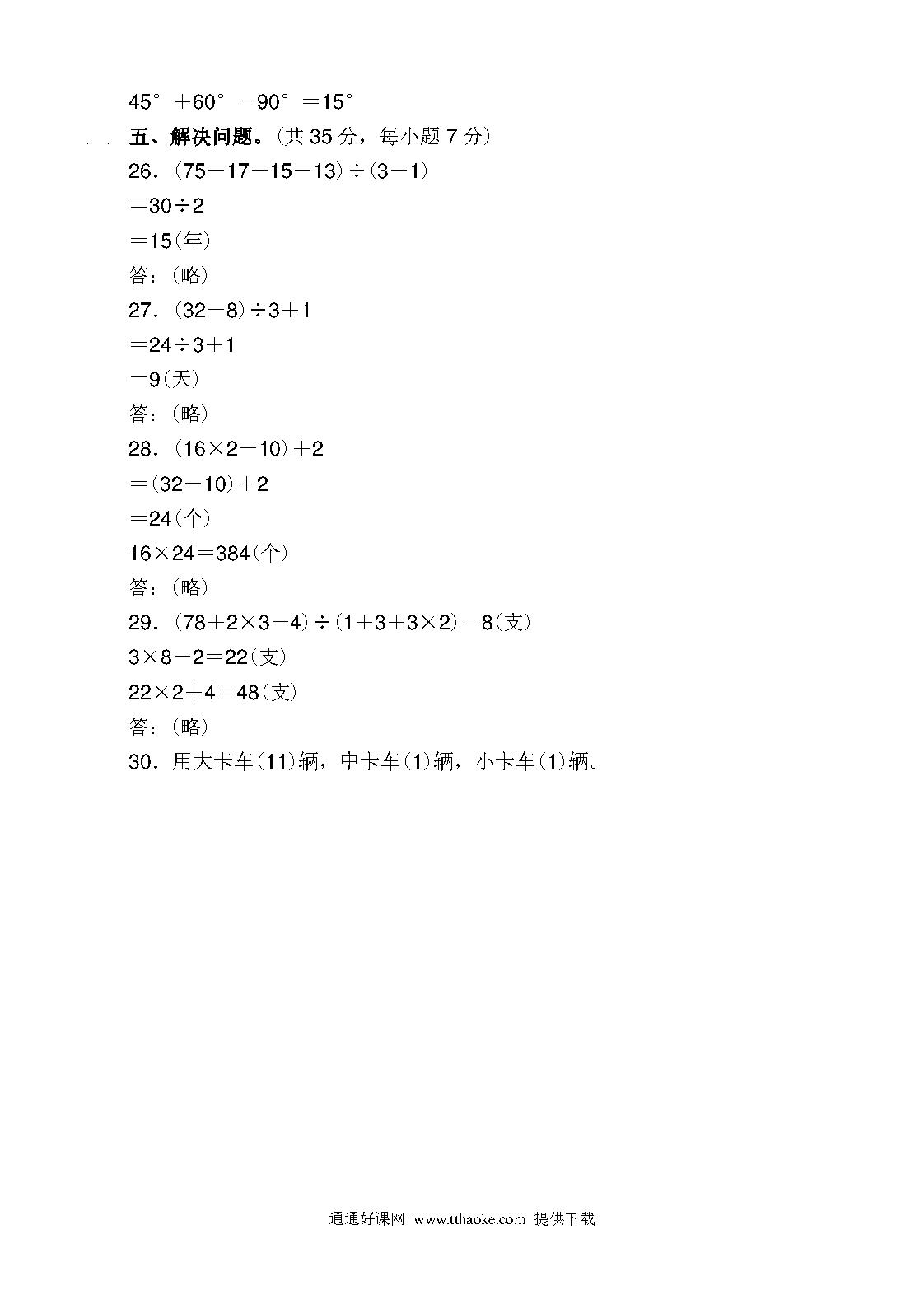 $45^\circ+60^\circ-90^\circ=15^\circ$

五、解决问题。(共 35 分，每小题 7 分)

26. $(75-17-15-13)\div(3-1)$

$=30\div2$

$=15$(年)

答：(略)

27. $(32-8)\div3+1$

$=24\div3+1$

$=9$(天)

答：(略)

28. $(16\times2-10)+2$

$=(32-10)+2$

$=24$(个)

$16\times24=384$(个)

答：(略)

29. $(78+2\times3-4)\div(1+3+3\times2)=8$(支)

$3\times8-2=22$(支)

$22\times2+4=48$(支)

答：(略)

30. 用大卡车(11)辆，中卡车(1)辆，小卡车(1)辆。

通通好课网 www.tthaoke.com 提供下载